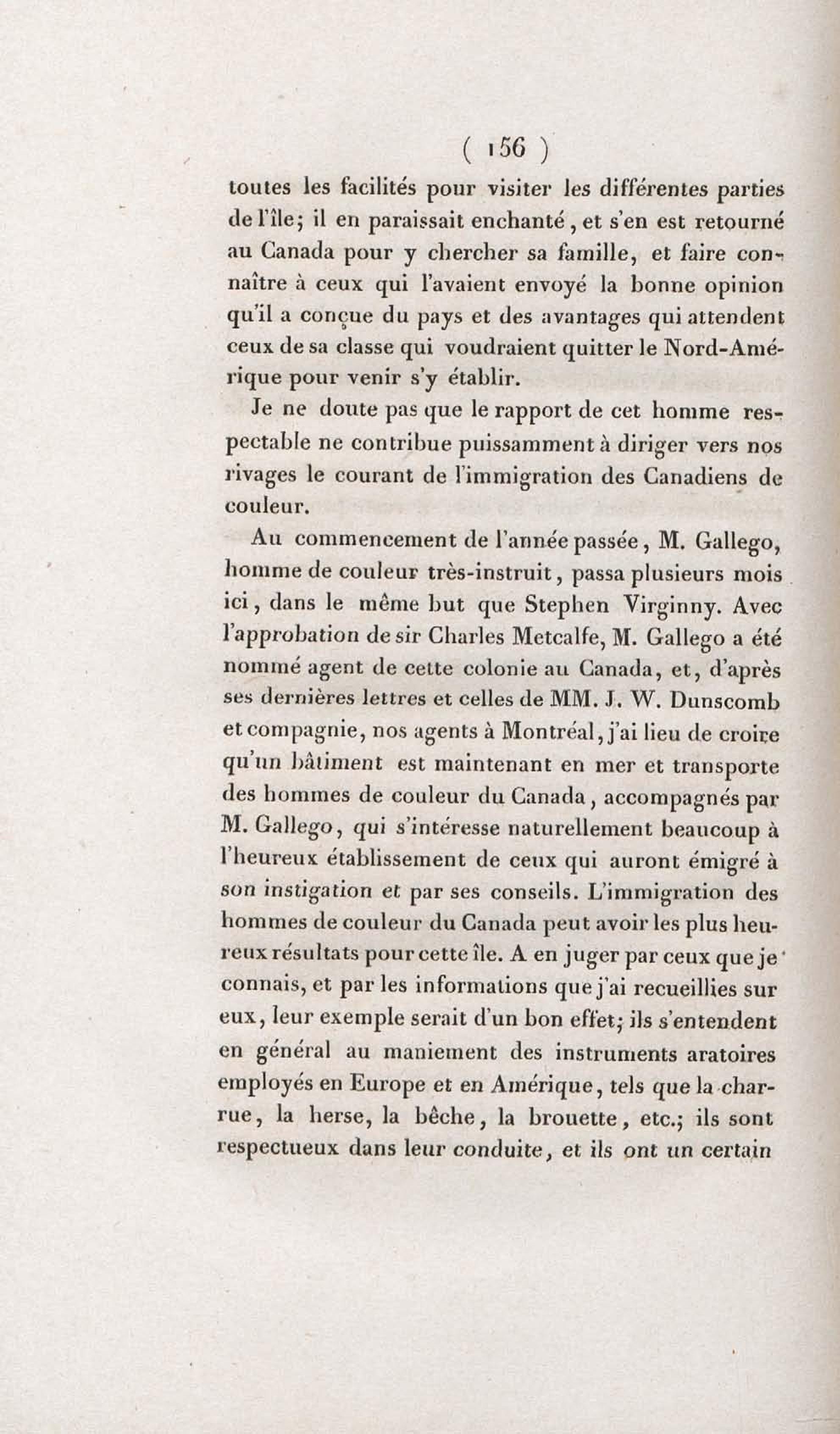 ( 156 )

toutes les facilités pour visiter les différentes parties de l'île; il en paraissait enchanté, et s'en est retourné au Canada pour y chercher sa famille, et faire connaître à ceux qui l'avaient envoyé la bonne opinion qu'il a conçue du pays et des avantages qui attendent ceux de sa classe qui voudraient quitter le Nord-Amérique pour venir s'y établir.

Je ne doute pas que le rapport de cet homme respectable ne contribue puissamment à diriger vers nos rivages le courant de l'immigration des Canadiens de couleur.

Au commencement de l'année passée, M. Gallego, homme de couleur très-instruit, passa plusieurs mois ici, dans le même but que Stephen Virginny. Avec l'approbation de sir Charles Metcalfe, M. Gallego a été nommé agent de cette colonie au Canada, et, d'après ses dernières lettres et celles de MM. J. W. Dunscomb et compagnie, nos agents à Montréal, j'ai lieu de croire qu'un bâtiment est maintenant en mer et transporte des hommes de couleur du Canada, accompagnés par M. Gallego, qui s'intéresse naturellement beaucoup à l'heureux établissement de ceux qui auront émigré à son instigation et par ses conseils. L'immigration des hommes de couleur du Canada peut avoir les plus heureux résultats pour cette île. A en juger par ceux que je connais, et par les informations que j'ai recueillies sur eux, leur exemple serait d'un bon effet; ils s'entendent en général au maniement des instruments aratoires employés en Europe et en Amérique, tels que la charrue, la herse, la bêche, la brouette, etc.; ils sont respectueux dans leur conduite, et ils ont un certain